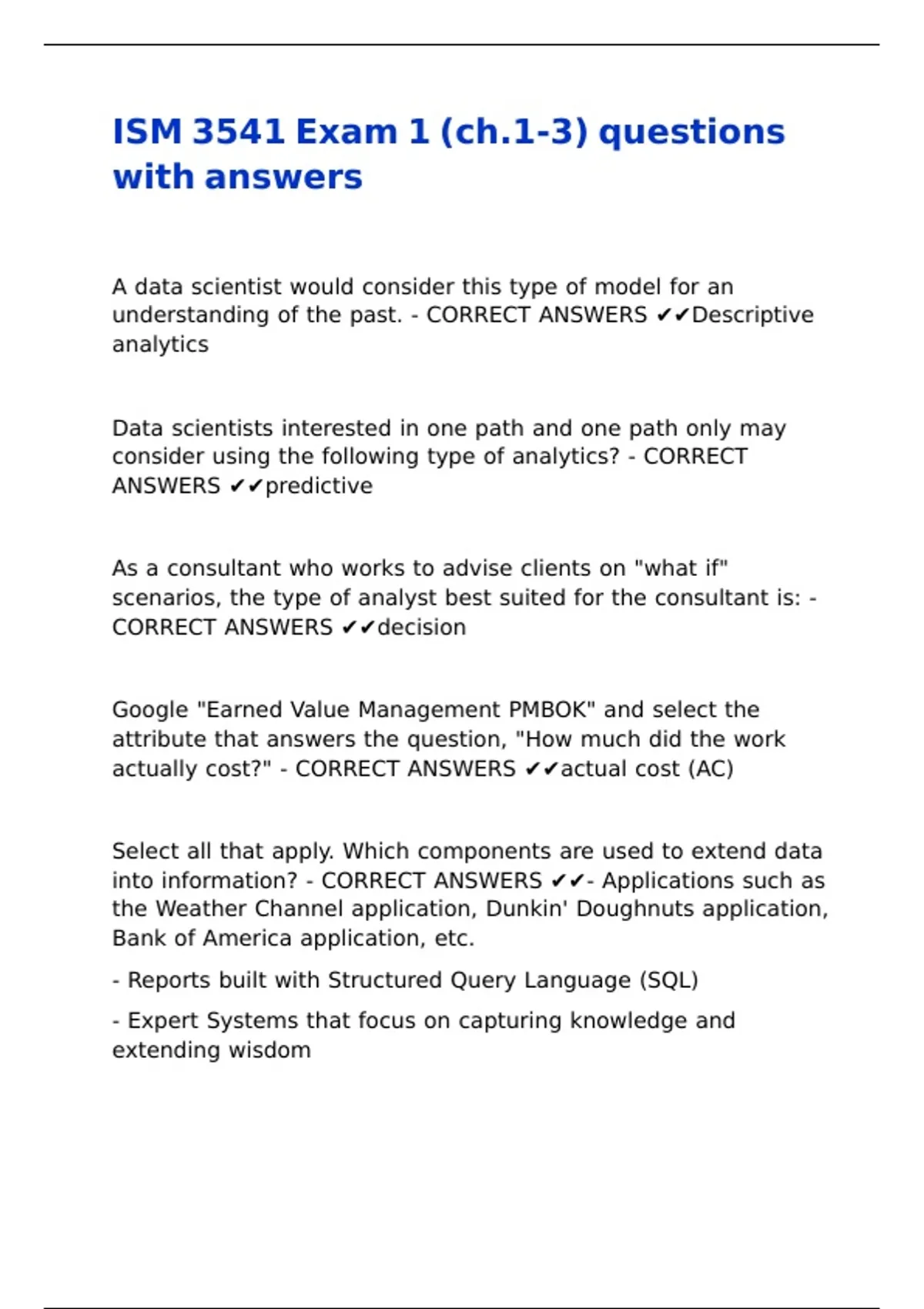 ISM 3541 Exam 1 (ch.1-3) questions with answers

A data scientist would consider this type of model for an understanding of the past. - CORRECT ANSWERS ✔✔Descriptive analytics

Data scientists interested in one path and one path only may consider using the following type of analytics? - CORRECT ANSWERS ✔✔predictive

As a consultant who works to advise clients on "what if" scenarios, the type of analyst best suited for the consultant is: - CORRECT ANSWERS ✔✔decision

Google "Earned Value Management PMBOK" and select the attribute that answers the question, "How much did the work actually cost?" - CORRECT ANSWERS ✔✔actual cost (AC)

Select all that apply. Which components are used to extend data into information? - CORRECT ANSWERS ✔✔- Applications such as the Weather Channel application, Dunkin' Doughnuts application, Bank of America application, etc.

- Reports built with Structured Query Language (SQL)

- Expert Systems that focus on capturing knowledge and extending wisdom